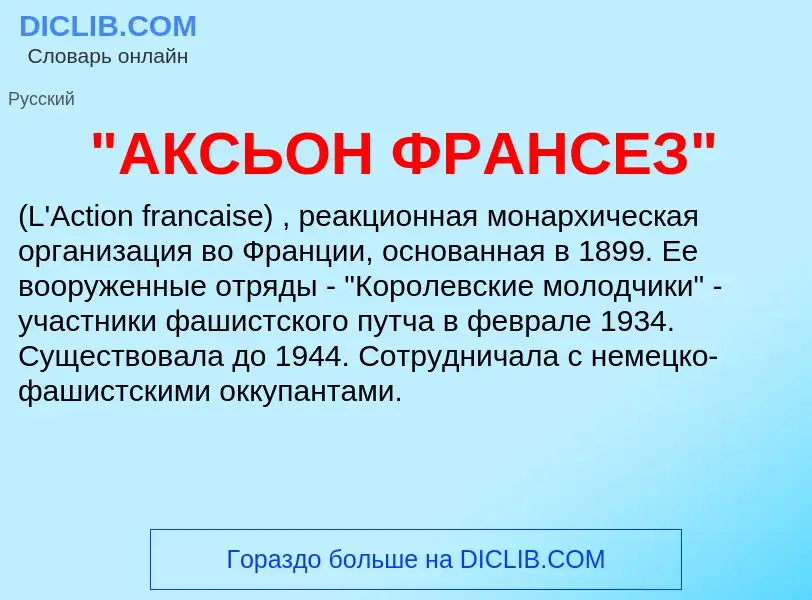 DICLIB.COM
Словарь онлайн

Русский

"АКСЬОН ФРАНСЕЗ"

(L'Action francaise) , реакционная монархическая организация во Франции, основанная в 1899. Ее вооруженные отряды - "Королевские молодчики" - участники фашистского путча в феврале 1934. Существовала до 1944. Сотрудничала с немецко-фашистскими оккупантами.

Гораздо больше на DICLIB.COM